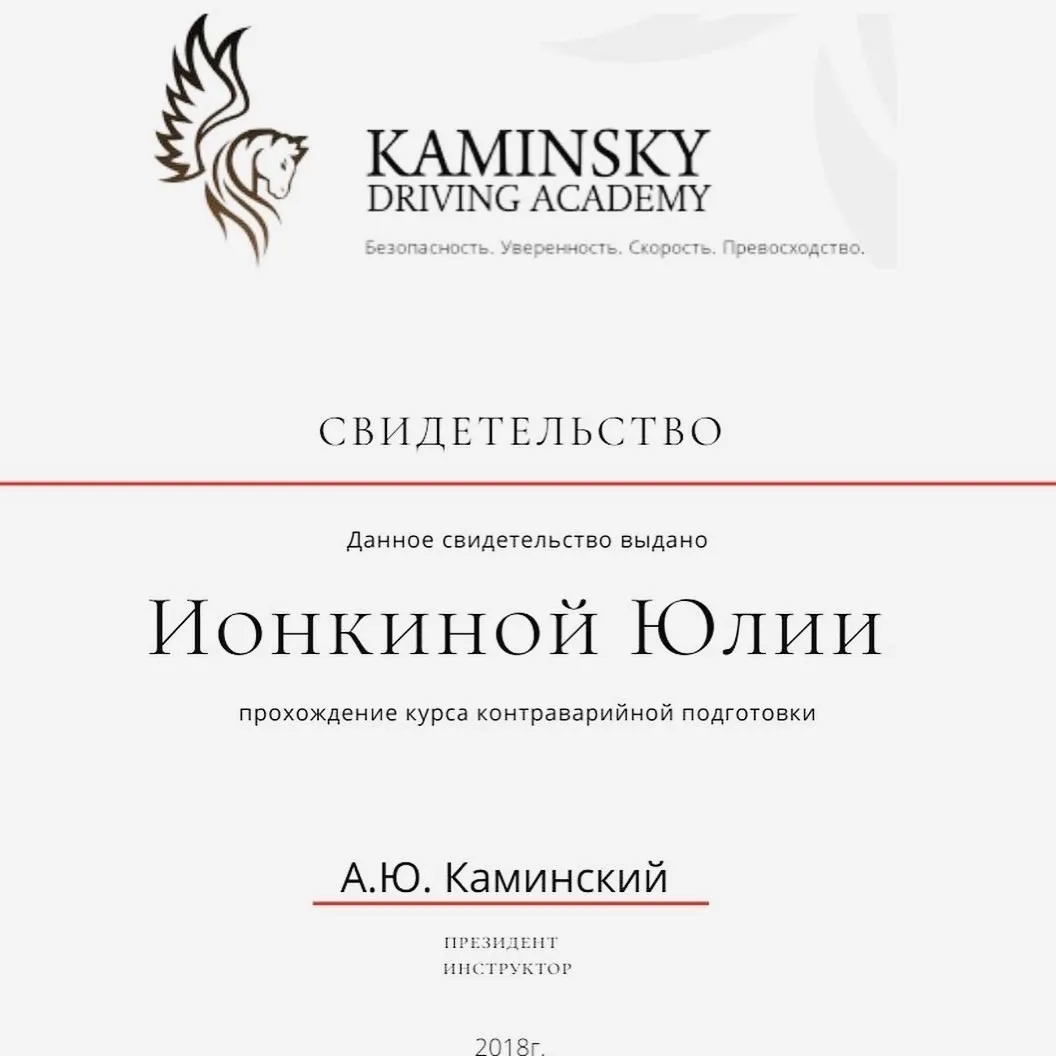 KAMINSKY
DRIVING ACADEMY
Безопасность. Уверенность. Скорость. Превосходство.

СВИДЕТЕЛЬСТВО

Данное свидетельство выдано

Ионкиной Юлии

прохождение курса контраварийной подготовки

А.Ю. Каминский

ПРЕЗИДЕНТ
ИНСТРУКТОР

2018г.